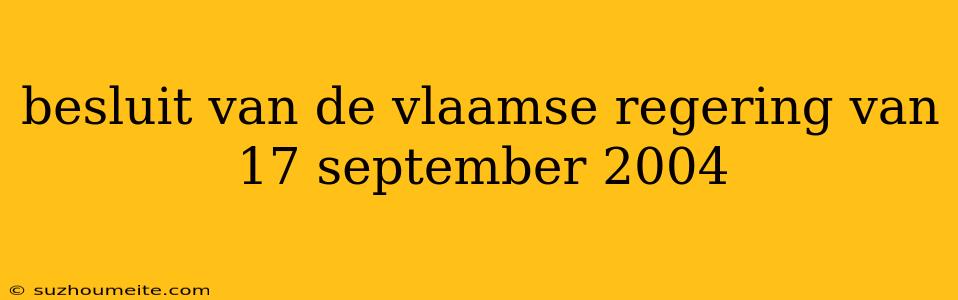 besluit van de vlaamse regering van 17 september 2004

© suzhoumeite.com